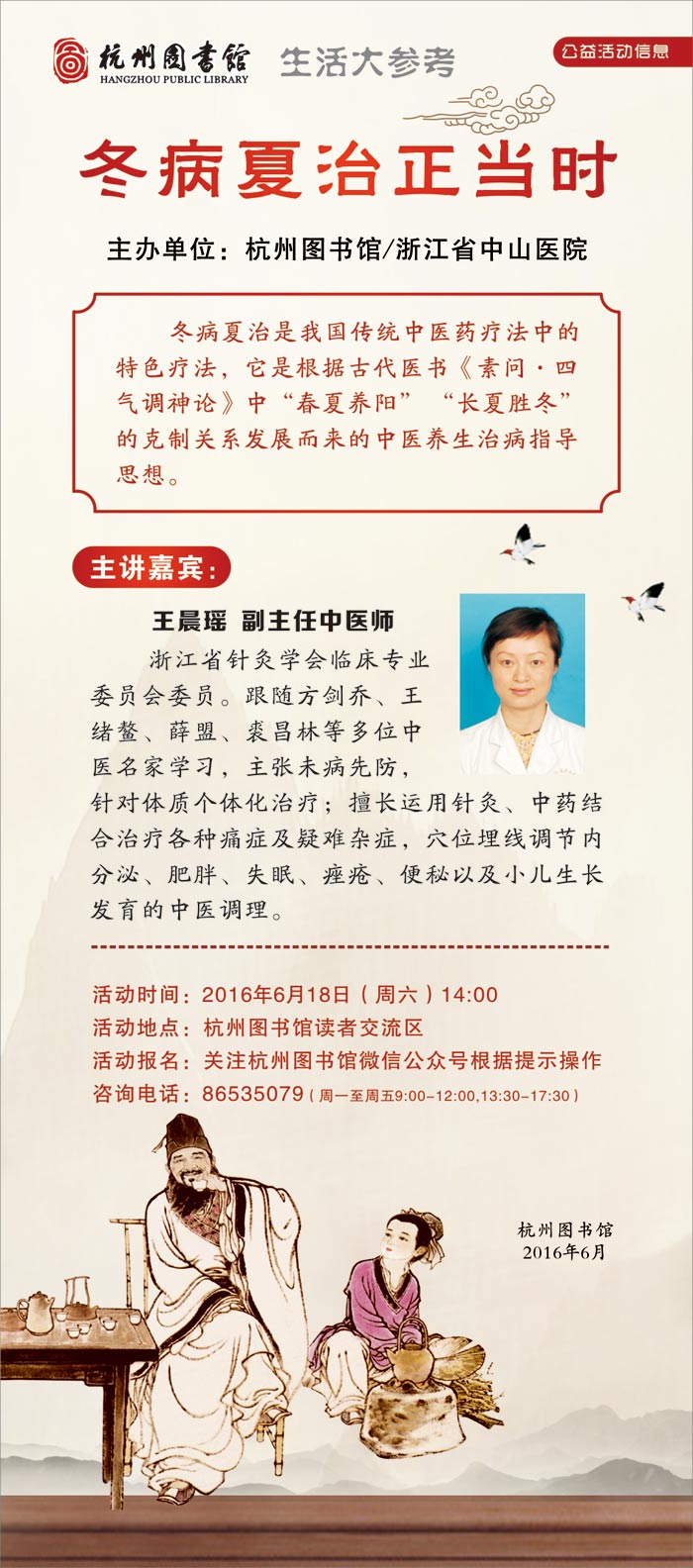 杭州图书馆
HANGZHOU PUBLIC LIBRARY
生活大参考
公益活动信息

冬病夏治正当时

主办单位：杭州图书馆/浙江省中山医院

冬病夏治是我国传统中医药疗法中的特色疗法，它是根据古代医书《素问·四气调神论》中“春夏养阳” “长夏胜冬”的克制关系发展而来的中医养生治病指导思想。

主讲嘉宾：

王晨瑶 副主任中医师

浙江省针灸学会临床专业委员会委员。跟随方剑乔、王绪鳌、薛盟、裘昌林等多位中医名家学习，主张未病先防，针对体质个体化治疗；擅长运用针灸、中药结合治疗各种痛症及疑难杂症，穴位埋线调节内分泌、肥胖、失眠、痤疮、便秘以及小儿生长发育的中医调理。

活动时间：2016年6月18日（周六）14:00
活动地点：杭州图书馆读者交流区
活动报名：关注杭州图书馆微信公众号根据提示操作
咨询电话：86535079（周一至周五9:00-12:00,13:30-17:30）

杭州图书馆
2016年6月